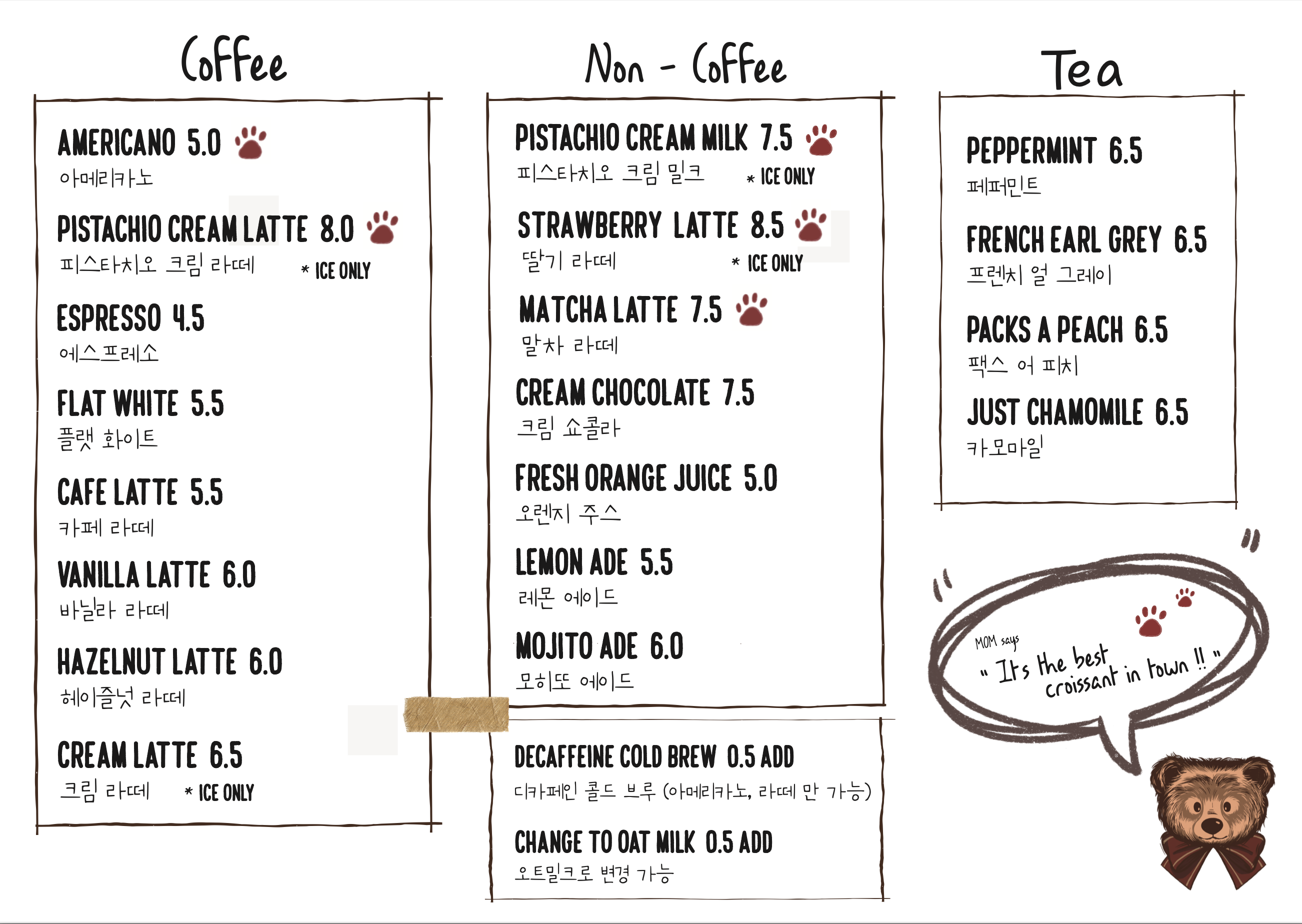 Coffee

AMERICANO 5.0
아메리카노

PISTACHIO CREAM LATTE 8.0
피스타치오 크림 라떼 * ICE ONLY

ESPRESSO 4.5
에스프레소

FLAT WHITE 5.5
플랫 화이트

CAFE LATTE 5.5
카페 라떼

VANILLA LATTE 6.0
바닐라 라떼

HAZELNUT LATTE 6.0
헤이즐넛 라떼

CREAM LATTE 6.5
크림 라떼 * ICE ONLY

Non - Coffee

PISTACHIO CREAM MILK 7.5
피스타치오 크림 밀크 * ICE ONLY

STRAWBERRY LATTE 8.5
딸기 라떼 * ICE ONLY

MATCHA LATTE 7.5
말차 라떼

CREAM CHOCOLATE 7.5
크림 쇼콜라

FRESH ORANGE JUICE 5.0
오렌지 주스

LEMON ADE 5.5
레몬 에이드

MOJITO ADE 6.0
모히또 에이드

DECAFFEINE COLD BREW 0.5 ADD
디카페인 콜드 브루 (아메리카노, 라떼 만 가능)

CHANGE TO OAT MILK 0.5 ADD
오트밀크로 변경 가능

Tea

PEPPERMINT 6.5
페퍼민트

FRENCH EARL GREY 6.5
프렌치 얼 그레이

PACKS A PEACH 6.5
팩스 어 피치

JUST CHAMOMILE 6.5
카모마일

MOM says
" It's the best croissant in town !! "